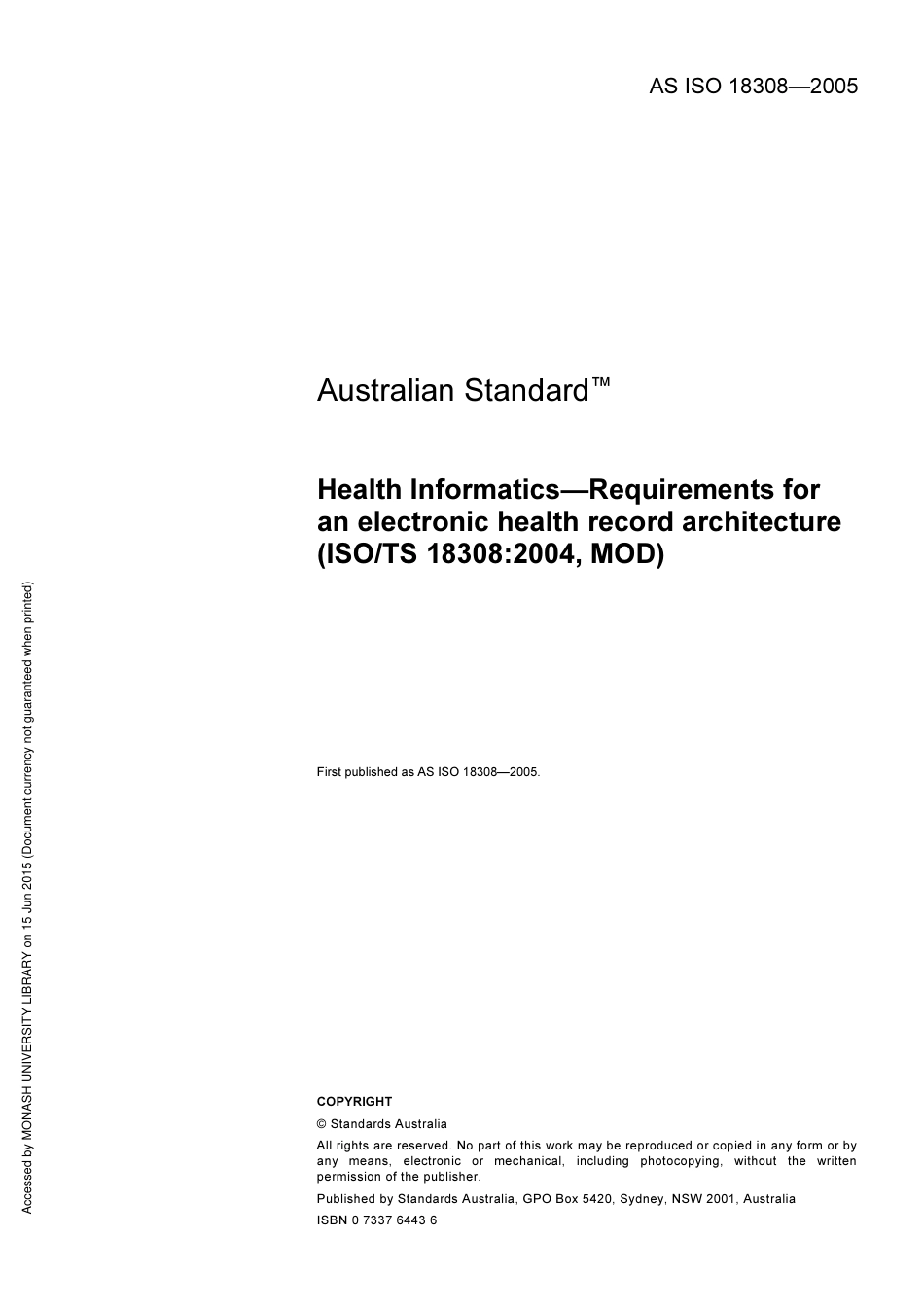 AS ISO 18308—2005

Australian Standard™

Health Informatics—Requirements for an electronic health record architecture (ISO/TS 18308:2004, MOD)

First published as AS ISO 18308—2005.

COPYRIGHT

© Standards Australia

All rights are reserved. No part of this work may be reproduced or copied in any form or by any means, electronic or mechanical, including photocopying, without the written permission of the publisher.

Published by Standards Australia, GPO Box 5420, Sydney, NSW 2001, Australia

ISBN 0 7337 6443 6

Accessed by MONASH UNIVERSITY LIBRARY on 15 Jun 2015 (Document currency not guaranteed when printed)